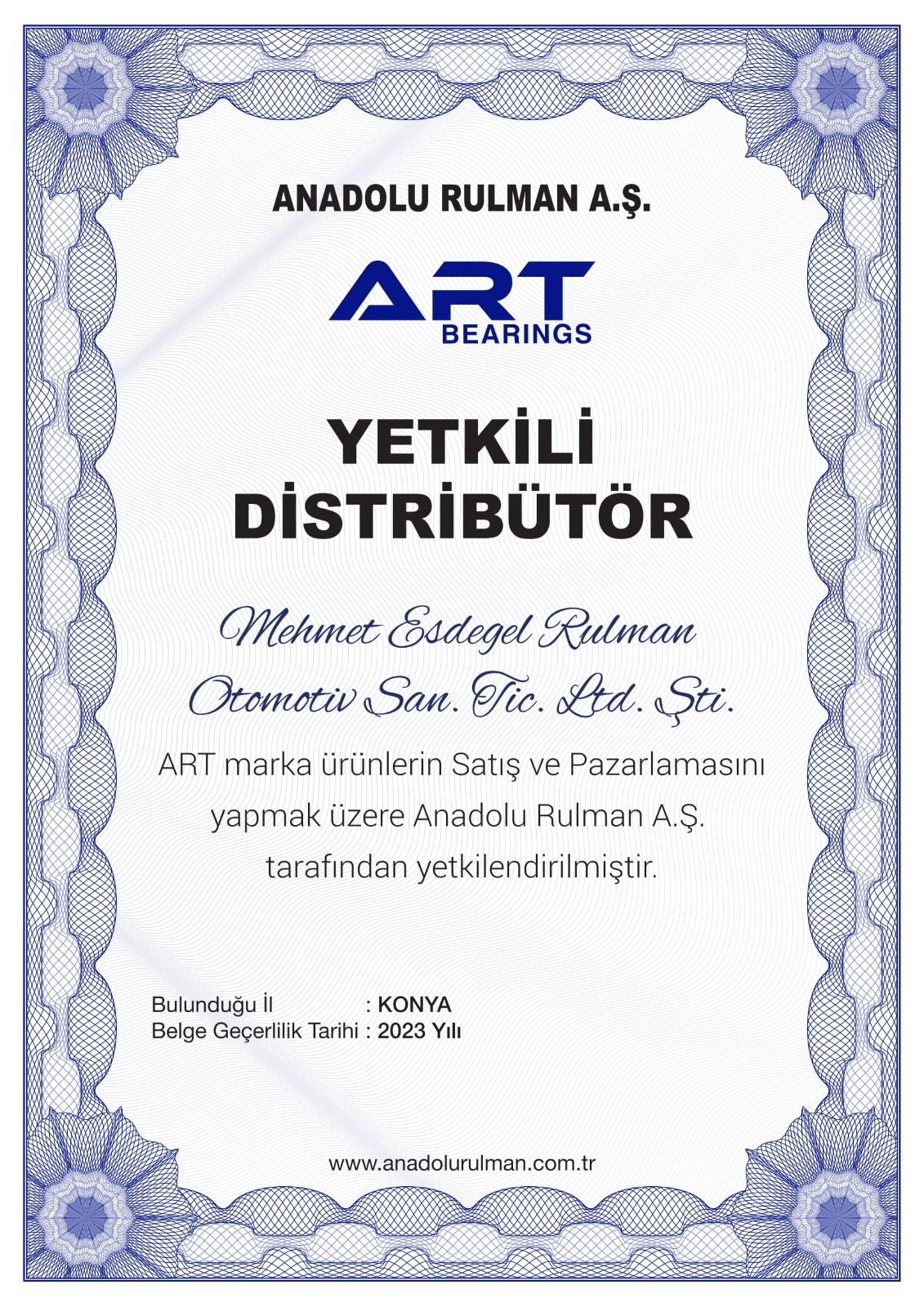 ANADOLU RULMAN A.Ş.

ART
BEARINGS

YETKİLİ
DİSTRİBÜTÖR

Mehmet Esdegel Rulman
Otomotiv San. Tic. Ltd. Şti.

ART marka ürünlerin Satış ve Pazarlamasını yapmak üzere Anadolu Rulman A.Ş. tarafından yetkilendirilmiştir.

Bulunduğu İl : KONYA
Belge Geçerlilik Tarihi : 2023 Yılı

www.anadolurulman.com.tr